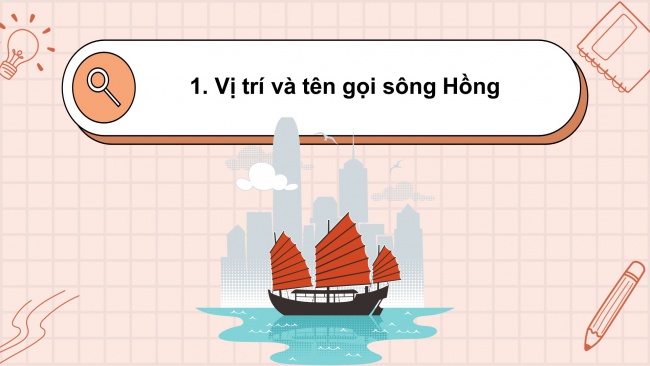 1. Vị trí và tên gọi sông Hồng